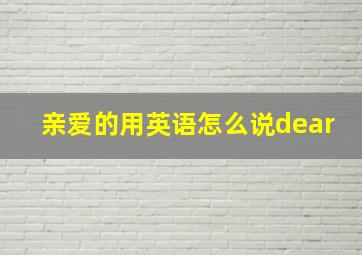 亲爱的用英语怎么说dear